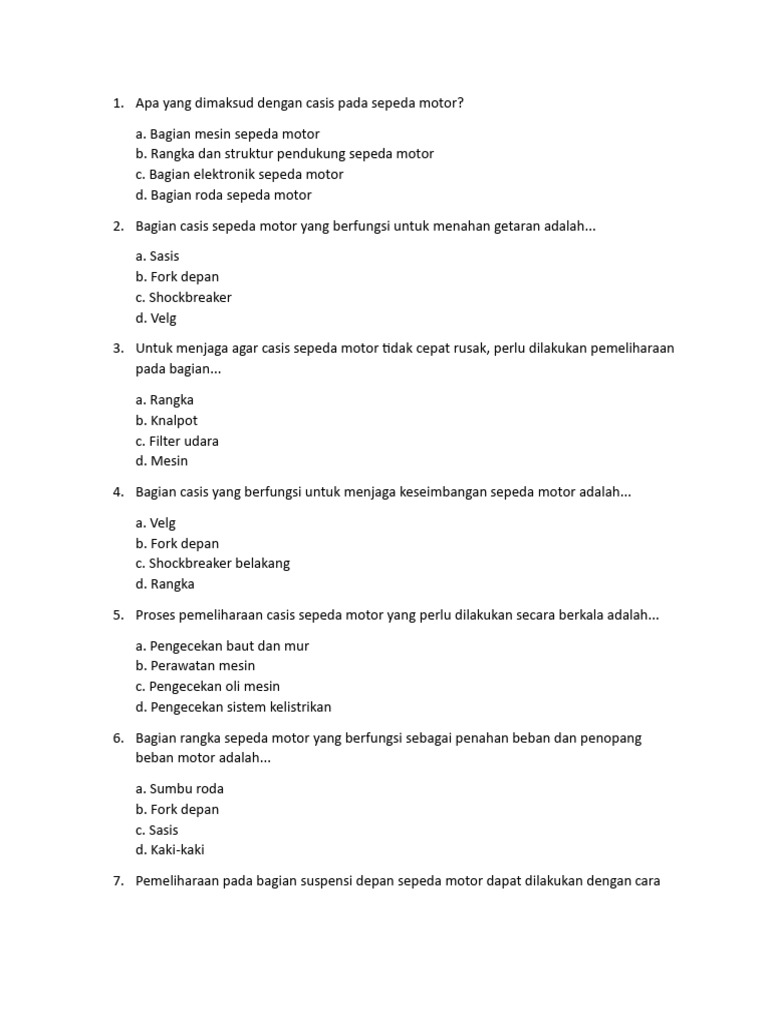 1. Apa yang dimaksud dengan casis pada sepeda motor?

a. Bagian mesin sepeda motor
b. Rangka dan struktur pendukung sepeda motor
c. Bagian elektronik sepeda motor
d. Bagian roda sepeda motor

2. Bagian casis sepeda motor yang berfungsi untuk menahan getaran adalah...

a. Sasis
b. Fork depan
c. Shockbreaker
d. Velg

3. Untuk menjaga agar casis sepeda motor tidak cepat rusak, perlu dilakukan pemeliharaan pada bagian...

a. Rangka
b. Knalpot
c. Filter udara
d. Mesin

4. Bagian casis yang berfungsi untuk menjaga keseimbangan sepeda motor adalah...

a. Velg
b. Fork depan
c. Shockbreaker belakang
d. Rangka

5. Proses pemeliharaan casis sepeda motor yang perlu dilakukan secara berkala adalah...

a. Pengecekan baut dan mur
b. Perawatan mesin
c. Pengecekan oli mesin
d. Pengecekan sistem kelistrikan

6. Bagian rangka sepeda motor yang berfungsi sebagai penahan beban dan penopang beban motor adalah...

a. Sumbu roda
b. Fork depan
c. Sasis
d. Kaki-kaki

7. Pemeliharaan pada bagian suspensi depan sepeda motor dapat dilakukan dengan cara